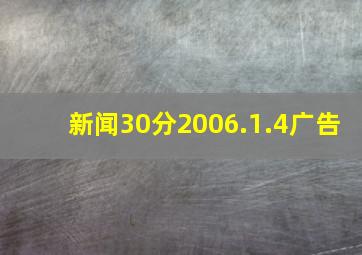 新闻30分2006.1.4广告